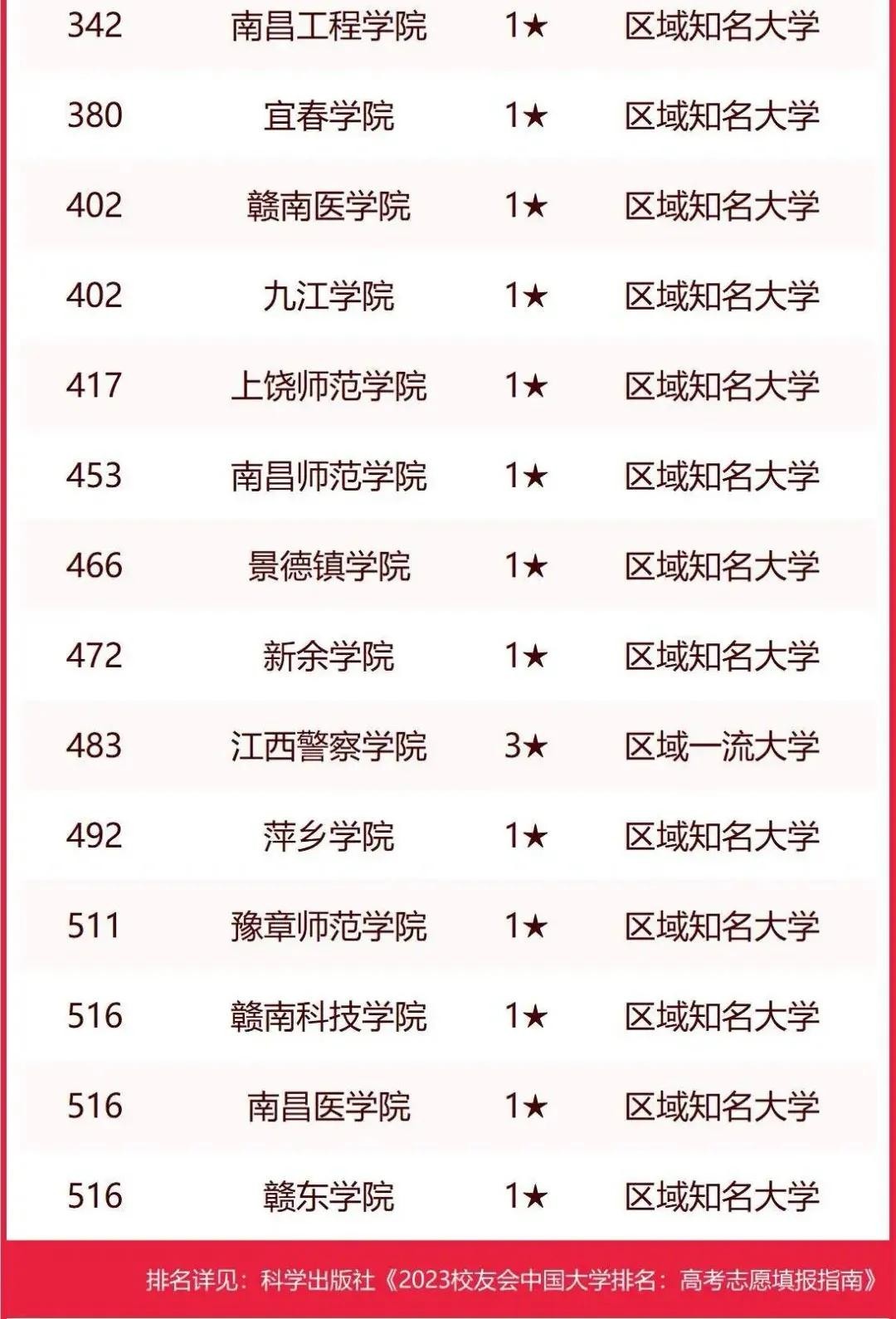 | 342 | 南昌工程学院 | 1★ | 区域知名大学 |
|---|---|---|---|
| 380 | 宜春学院 | 1★ | 区域知名大学 |
| 402 | 赣南医学院 | 1★ | 区域知名大学 |
| 402 | 九江学院 | 1★ | 区域知名大学 |
| 417 | 上饶师范学院 | 1★ | 区域知名大学 |
| 453 | 南昌师范学院 | 1★ | 区域知名大学 |
| 466 | 景德镇学院 | 1★ | 区域知名大学 |
| 472 | 新余学院 | 1★ | 区域知名大学 |
| 483 | 江西警察学院 | 3★ | 区域一流大学 |
| 492 | 萍乡学院 | 1★ | 区域知名大学 |
| 511 | 豫章师范学院 | 1★ | 区域知名大学 |
| 516 | 赣南科技学院 | 1★ | 区域知名大学 |
| 516 | 南昌医学院 | 1★ | 区域知名大学 |
| 516 | 赣东学院 | 1★ | 区域知名大学 |

排名详见：科学出版社《2023校友会中国大学排名：高考志愿填报指南》